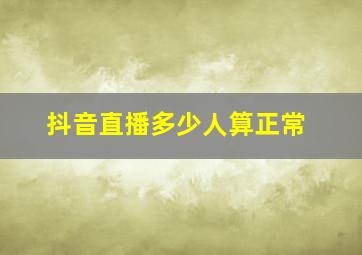 抖音直播多少人算正常